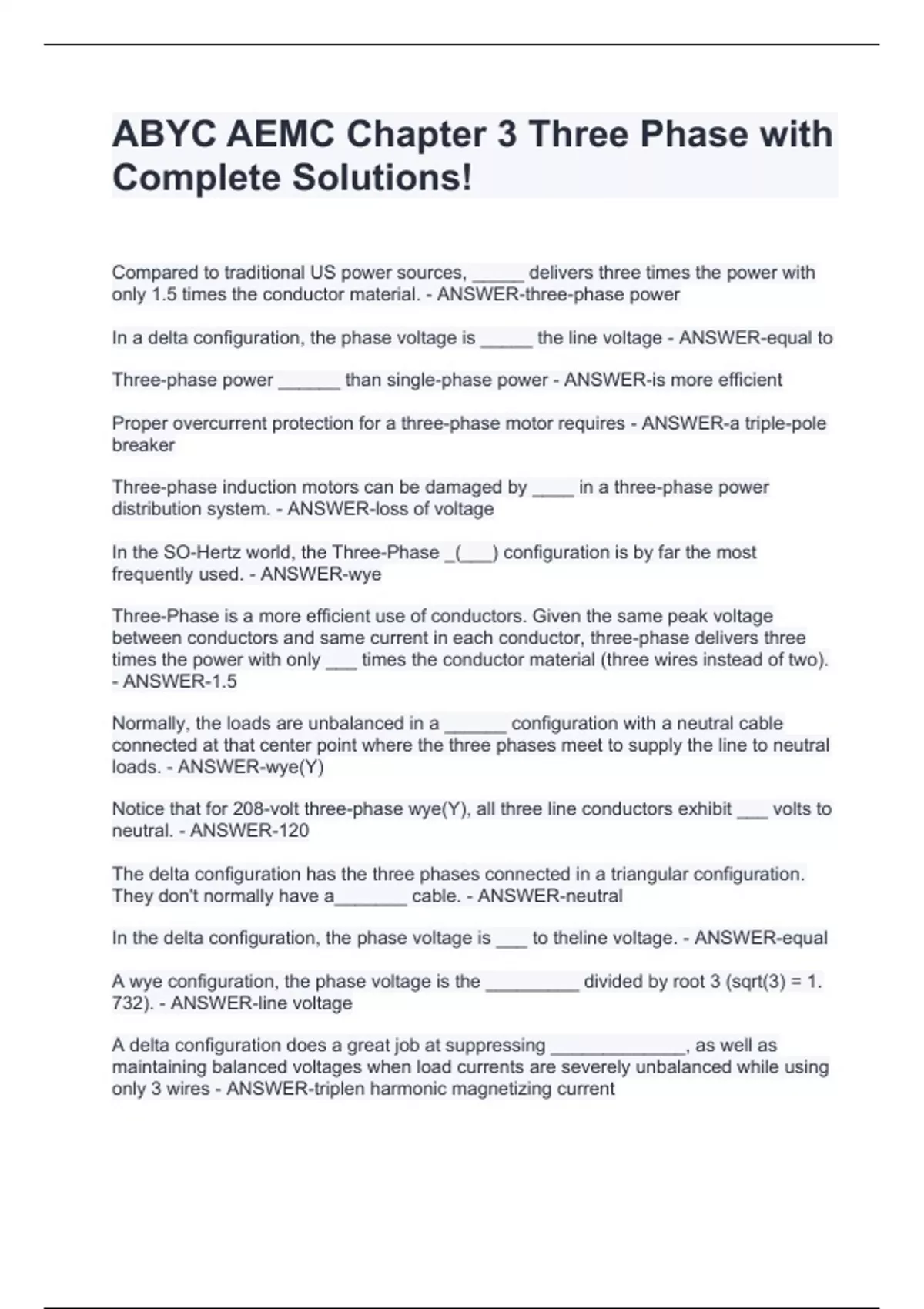 ABYC AEMC Chapter 3 Three Phase with Complete Solutions!

Compared to traditional US power sources, _____ delivers three times the power with only 1.5 times the conductor material. - ANSWER-three-phase power

In a delta configuration, the phase voltage is _____ the line voltage - ANSWER-equal to

Three-phase power ______ than single-phase power - ANSWER-is more efficient

Proper overcurrent protection for a three-phase motor requires - ANSWER-a triple-pole breaker

Three-phase induction motors can be damaged by ____ in a three-phase power distribution system. - ANSWER-loss of voltage

In the SO-Hertz world, the Three-Phase _(___) configuration is by far the most frequently used. - ANSWER-wye

Three-Phase is a more efficient use of conductors. Given the same peak voltage between conductors and same current in each conductor, three-phase delivers three times the power with only ___ times the conductor material (three wires instead of two). - ANSWER-1.5

Normally, the loads are unbalanced in a ______ configuration with a neutral cable connected at that center point where the three phases meet to supply the line to neutral loads. - ANSWER-wye(Y)

Notice that for 208-volt three-phase wye(Y), all three line conductors exhibit ___ volts to neutral. - ANSWER-120

The delta configuration has the three phases connected in a triangular configuration. They don't normally have a_______ cable. - ANSWER-neutral

In the delta configuration, the phase voltage is ___ to theline voltage. - ANSWER-equal

A wye configuration, the phase voltage is the _________ divided by root 3 (sqrt(3) = 1. 732). - ANSWER-line voltage

A delta configuration does a great job at suppressing _____________, as well as maintaining balanced voltages when load currents are severely unbalanced while using only 3 wires - ANSWER-triplen harmonic magnetizing current